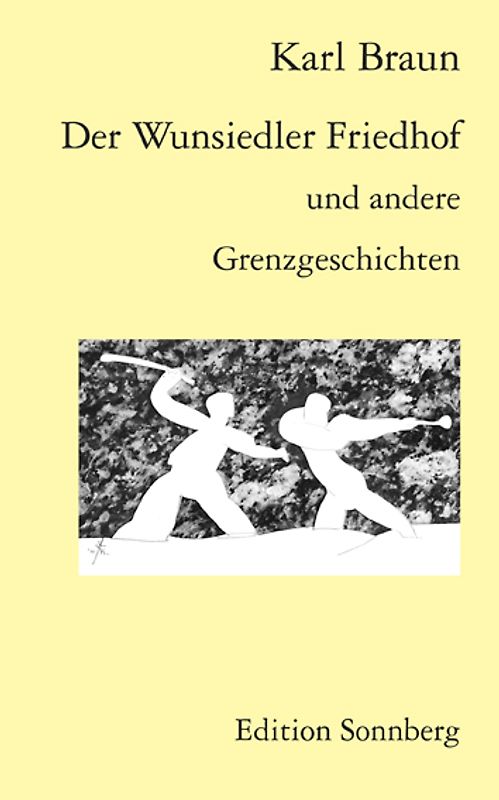 Karl Braun

Der Wunsiedler Friedhof

und andere

Grenzgeschichten

Edition Sonnberg